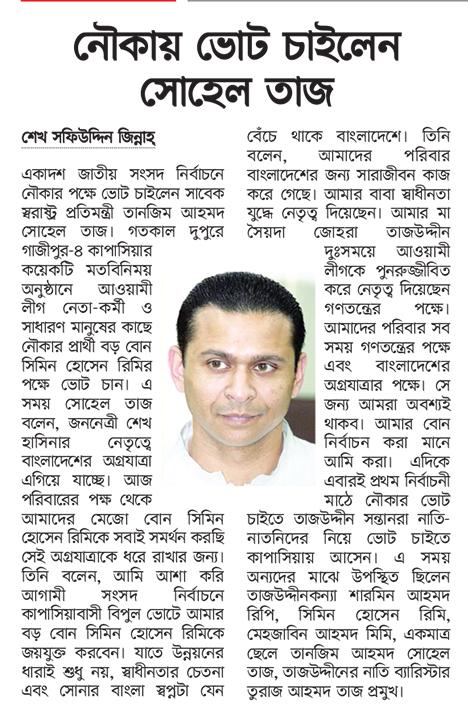 নৌকায় ভোট চাইলেন সোহেল তাজ

শেখ সফিউদ্দিন জিন্নাহ্

একাদশ জাতীয় সংসদ নির্বাচনে নৌকার পক্ষে ভোট চাইলেন সাবেক স্বরাষ্ট্র প্রতিমন্ত্রী তানজিম আহমদ সোহেল তাজ। গতকাল দুপুরে গাজীপুর-৪ কাপাসিয়ার কয়েকটি মতবিনিময় অনুষ্ঠানে আওয়ামী লীগ নেতা-কর্মী ও সাধারণ মানুষের কাছে নৌকার প্রার্থী বড় বোন সিমিন হোসেন রিমির পক্ষে ভোট চান। এ সময় সোহেল তাজ বলেন, জননেত্রী শেখ হাসিনার নেতৃত্বে বাংলাদেশের অগ্রযাত্রা এগিয়ে যাচ্ছে। আজ পরিবারের পক্ষ থেকে আমাদের মেজো বোন সিমিন হোসেন রিমিকে সবাই সমর্থন করছি সেই অগ্রযাত্রাকে ধরে রাখার জন্য। তিনি বলেন, আমি আশা করি আগামী সংসদ নির্বাচনে কাপাসিয়াবাসী বিপুল ভোটে আমার বড় বোন সিমিন হোসেন রিমিকে জয়যুক্ত করবেন। যাতে উন্নয়নের ধারাই শুধু নয়, স্বাধীনতার চেতনা এবং সোনার বাংলা স্বপ্নটা যেন বেঁচে থাকে বাংলাদেশে। তিনি বলেন, আমাদের পরিবার বাংলাদেশের জন্য সারাজীবন কাজ করে গেছে। আমার বাবা স্বাধীনতা যুদ্ধে নেতৃত্ব দিয়েছেন। আমার মা সৈয়দা জোহরা তাজউদ্দীন দুঃসময়ে আওয়ামী লীগকে পুনরুজ্জীবিত করে নেতৃত্ব দিয়েছেন গণতন্ত্রের পক্ষে। আমাদের পরিবার সব সময় গণতন্ত্রের পক্ষে এবং বাংলাদেশের অগ্রযাত্রার পক্ষে। সে জন্য আমরা অবশ্যই থাকব। আমার বোন নির্বাচন করা মানে আমি করা। এদিকে এবারই প্রথম নির্বাচনী মাঠে নৌকার ভোট চাইতে তাজউদ্দীন সন্তানরা নাতি-নাতনিদের নিয়ে ভোট চাইতে কাপাসিয়ায় আসেন। এ সময় অন্যদের মাঝে উপস্থিত ছিলেন তাজউদ্দীনকন্যা শারমিন আহমদ রিপি, সিমিন হোসেন রিমি, মেহজাবিন আহমদ মিমি, একমাত্র ছেলে তানজিম আহমদ সোহেল তাজ, তাজউদ্দীনের নাতি ব্যারিস্টার তুরাজ আহমদ তাজ প্রমুখ।